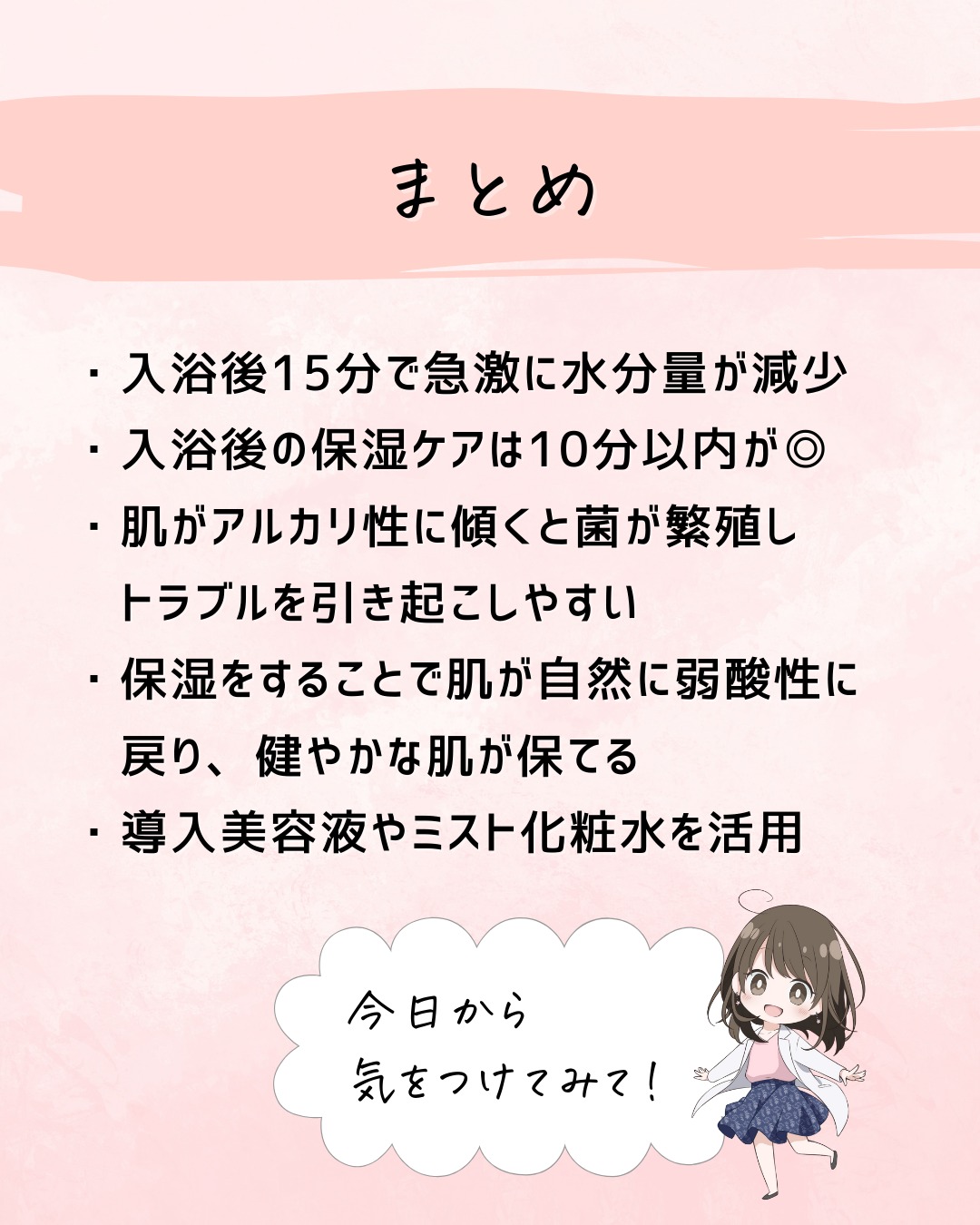 まとめ

・入浴後15分で急激に水分量が減少
・入浴後の保湿ケアは10分以内が◎
・肌がアルカリ性に傾くと菌が繁殖しトラブルを引き起こしやすい
・保湿をすることで肌が自然に弱酸性に戻り、健やかな肌が保てる
・導入美容液やミスト化粧水を活用

今日から
気をつけてみて！